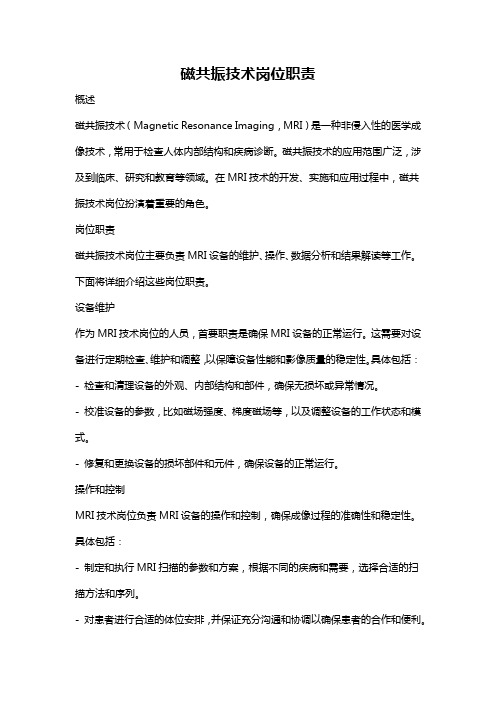 磁共振技术岗位职责

概述

磁共振技术（Magnetic Resonance Imaging，MRI）是一种非侵入性的医学成像技术，常用于检查人体内部结构和疾病诊断。磁共振技术的应用范围广泛，涉及到临床、研究和教育等领域。在MRI技术的开发、实施和应用过程中，磁共振技术岗位扮演着重要的角色。

岗位职责

磁共振技术岗位主要负责MRI设备的维护、操作、数据分析和结果解读等工作。下面将详细介绍这些岗位职责。

设备维护

作为MRI技术岗位的人员，首要职责是确保MRI设备的正常运行。这需要对设备进行定期检查、维护和调整，以保障设备性能和影像质量的稳定性。具体包括：

- 检查和清理设备的外观、内部结构和部件，确保无损坏或异常情况。

- 校准设备的参数，比如磁场强度、梯度磁场等，以及调整设备的工作状态和模式。

- 修复和更换设备的损坏部件和元件，确保设备的正常运行。

操作和控制

MRI技术岗位负责MRI设备的操作和控制，确保成像过程的准确性和稳定性。具体包括：

- 制定和执行MRI扫描的参数和方案，根据不同的疾病和需要，选择合适的扫描方法和序列。

- 对患者进行合适的体位安排，并保证充分沟通和协调以确保患者的合作和便利。